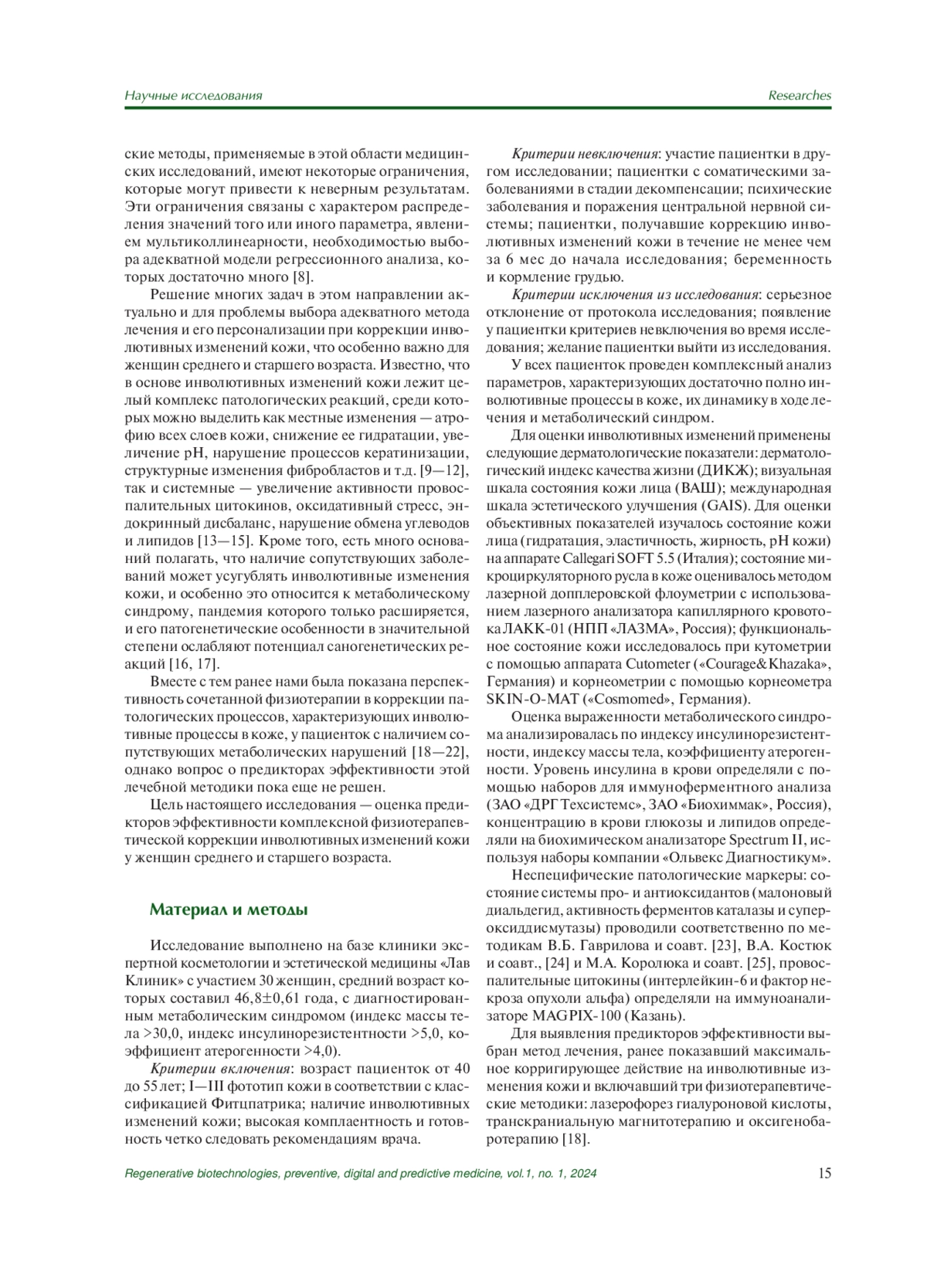 Научные исследования

Researches

ские методы, применяемые в этой области медицинских исследований, имеют некоторые ограничения, которые могут привести к неверным результатам. Эти ограничения связаны с характером распределения значений того или иного параметра, явлением мультиколлинеарности, необходимостью выбора адекватной модели регрессионного анализа, которых достаточно много [8].

Решение многих задач в этом направлении актуально и для проблемы выбора адекватного метода лечения и его персонализации при коррекции инволютивных изменений кожи, что особенно важно для женщин среднего и старшего возраста. Известно, что в основе инволютивных изменений кожи лежит целый комплекс патологических реакций, среди которых можно выделить как местные изменения — атрофию всех слоев кожи, снижение ее гидратации, увеличение pH, нарушение процессов кератинизации, структурные изменения фибробластов и т.д. [9—12], так и системные — увеличение активности провоспалительных цитокинов, оксидативный стресс, эндокринный дисбаланс, нарушение обмена углеводов и липидов [13—15]. Кроме того, есть много оснований полагать, что наличие сопутствующих заболеваний может усугублять инволютивные изменения кожи, и особенно это относится к метаболическому синдрому, пандемия которого только расширяется, и его патогенетические особенности в значительной степени ослабляют потенциал саногенетических реакций [16, 17].

Вместе с тем ранее нами была показана перспективность сочетанной физиотерапии в коррекции патологических процессов, характеризующих инволютивные процессы в коже, у пациенток с наличием сопутствующих метаболических нарушений [18—22], однако вопрос о предикторах эффективности этой лечебной методики пока еще не решен.

Цель настоящего исследования — оценка предикторов эффективности комплексной физиотерапевтической коррекции инволютивных изменений кожи у женщин среднего и старшего возраста.

Материал и методы

Исследование выполнено на базе клиники экспертной косметологии и эстетической медицины «Лав Клиник» с участием 30 женщин, средний возраст которых составил 46,8±0,61 года, с диагностированным метаболическим синдромом (индекс массы тела >30,0, индекс инсулинорезистентности >5,0, коэффициент атерогенности >4,0).

Критерии включения: возраст пациенток от 40 до 55 лет; I—III фототип кожи в соответствии с классификацией Фитцпатрика; наличие инволютивных изменений кожи; высокая комплаентность и готовность четко следовать рекомендациям врача.

Критерии невключения: участие пациентки в другом исследовании; пациентки с соматическими заболеваниями в стадии декомпенсации; психические заболевания и поражения центральной нервной системы; пациентки, получавшие коррекцию инволютивных изменений кожи в течение не менее чем за 6 мес до начала исследования; беременность и кормление грудью.

Критерии исключения из исследования: серьезное отклонение от протокола исследования; появление у пациентки критериев невключения во время исследования; желание пациентки выйти из исследования.

У всех пациенток проведен комплексный анализ параметров, характеризующих достаточно полно инволютивные процессы в коже, их динамику в ходе лечения и метаболический синдром.

Для оценки инволютивных изменений применены следующие дерматологические показатели: дерматологический индекс качества жизни (ДИКЖ); визуальная шкала состояния кожи лица (ВАШ); международная шкала эстетического улучшения (GAIS). Для оценки объективных показателей изучалось состояние кожи лица (гидратация, эластичность, жирность, pH кожи) на аппарате Callegari SOFT 5.5 (Италия); состояние микроциркуляторного русла в коже оценивалось методом лазерной допплеровской флоуметрии с использованием лазерного анализатора капиллярного кровотока ЛАКК-01 (НПП «ЛАЗМА», Россия); функциональное состояние кожи исследовалось при кутометрии с помощью аппарата Cutometer («Courage&Khazaka», Германия) и корнеометрии с помощью корнеометра SKIN-O-MAT («Cosmomed», Германия).

Оценка выраженности метаболического синдрома анализировалась по индексу инсулинорезистентности, индексу массы тела, коэффициенту атерогенности. Уровень инсулина в крови определяли с помощью наборов для иммуноферментного анализа (ЗАО «ДРГ Техсистемс», ЗАО «Биохиммак», Россия), концентрацию в крови глюкозы и липидов определяли на биохимическом анализаторе Spectrum II, используя наборы компании «Ольвекс Диагностикум».

Неспецифические патологические маркеры: состояние системы про- и антиоксидантов (малоновый диальдегид, активность ферментов каталазы и супероксиддисмутазы) проводили соответственно по методикам В.Б. Гаврилова и соавт. [23], В.А. Костюк и соавт., [24] и М.А. Королюка и соавт. [25], провоспалительные цитокины (интерлейкин-6 и фактор некроза опухоли альфа) определяли на иммуноанализаторе MAGPIX-100 (Казань).

Для выявления предикторов эффективности выбран метод лечения, ранее показавший максимальное корригирующее действие на инволютивные изменения кожи и включавший три физиотерапевтические методики: лазерофорез гиалуроновой кислоты, транскраниальную магнитотерапию и оксигенобаротерапию [18].

Regenerative biotechnologies, preventive, digital and predictive medicine, vol.1, no. 1, 2024

15